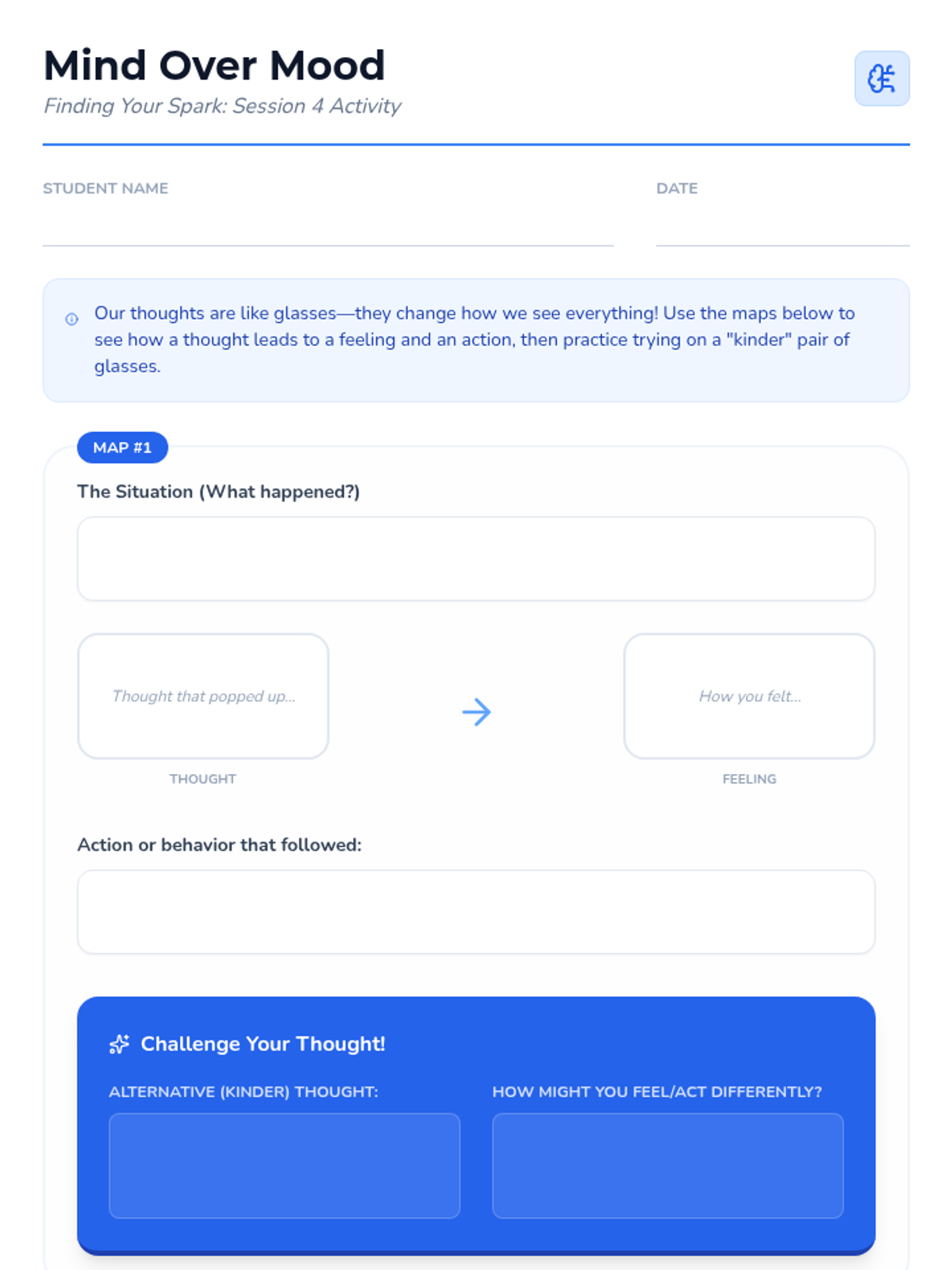 Mind Over Mood

Finding Your Spark: Session 4 Activity

STUDENT NAME ____ DATE ____

Our thoughts are like glasses—they change how we see everything! Use the maps below to see how a thought leads to a feeling and an action, then practice trying on a "kinder" pair of glasses.

MAP #1

The Situation (What happened?)

Thought that popped up...

THOUGHT

→

How you felt...

FEELING

Action or behavior that followed:

Challenge Your Thought!

ALTERNATIVE (KINDER) THOUGHT:

HOW MIGHT YOU FEEL/ACT DIFFERENTLY?